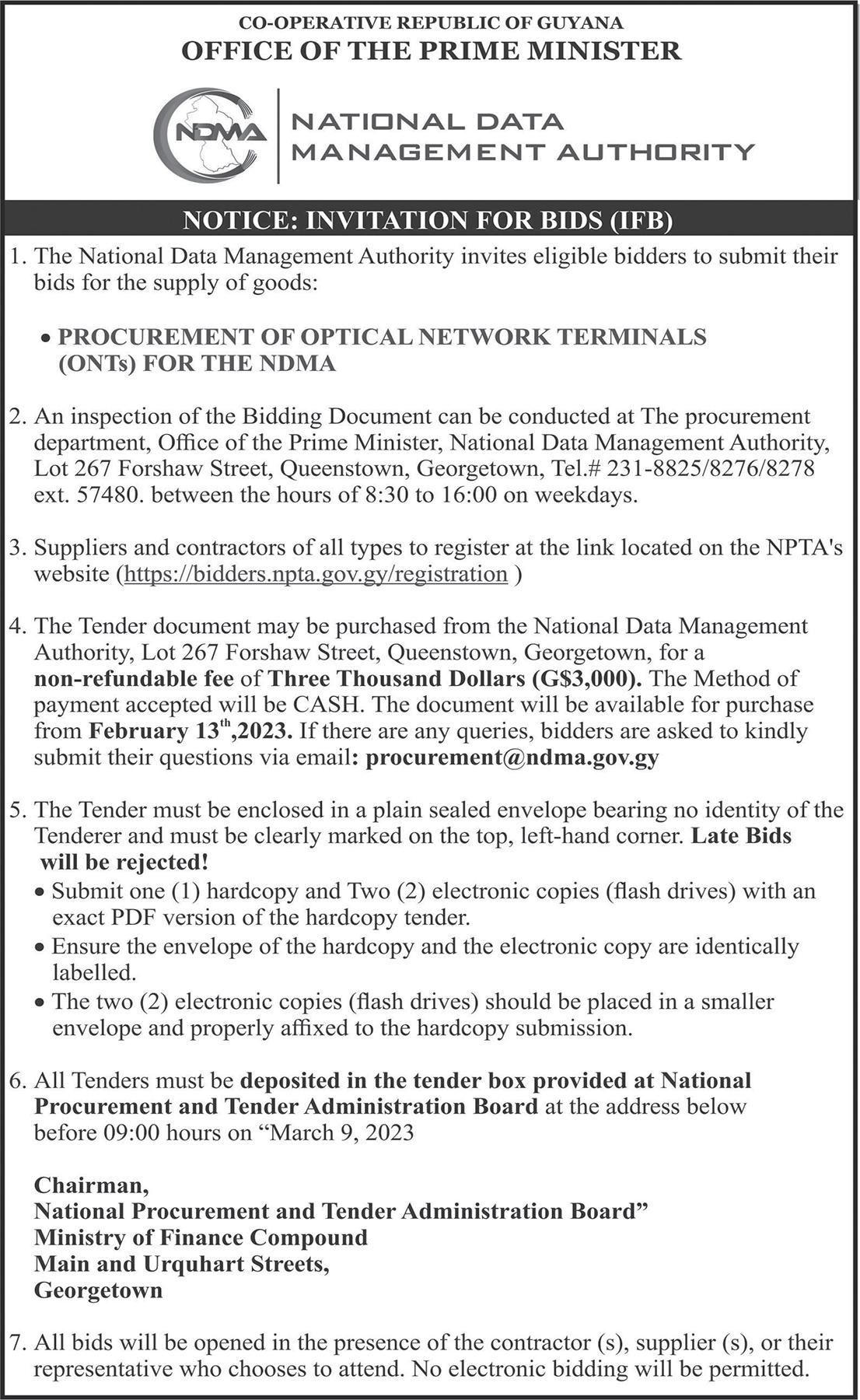 CO-OPERATIVE REPUBLIC OF GUYANA
OFFICE OF THE PRIME MINISTER

NDMA

NATIONAL DATA
MANAGEMENT AUTHORITY

NOTICE: INVITATION FOR BIDS (IFB)

1. The National Data Management Authority invites eligible bidders to submit their bids for the supply of goods:

• PROCUREMENT OF OPTICAL NETWORK TERMINALS (ONTs) FOR THE NDMA

2. An inspection of the Bidding Document can be conducted at The procurement department, Office of the Prime Minister, National Data Management Authority, Lot 267 Forshaw Street, Queenstown, Georgetown, Tel.# 231-8825/8276/8278 ext. 57480. between the hours of 8:30 to 16:00 on weekdays.

3. Suppliers and contractors of all types to register at the link located on the NPTA's website (https://bidders.npta.gov.gy/registration )

4. The Tender document may be purchased from the National Data Management Authority, Lot 267 Forshaw Street, Queenstown, Georgetown, for a non-refundable fee of Three Thousand Dollars (G$3,000). The Method of payment accepted will be CASH. The document will be available for purchase from February 13th,2023. If there are any queries, bidders are asked to kindly submit their questions via email: procurement@ndma.gov.gy

5. The Tender must be enclosed in a plain sealed envelope bearing no identity of the Tenderer and must be clearly marked on the top, left-hand corner. Late Bids will be rejected!
• Submit one (1) hardcopy and Two (2) electronic copies (flash drives) with an exact PDF version of the hardcopy tender.
• Ensure the envelope of the hardcopy and the electronic copy are identically labelled.
• The two (2) electronic copies (flash drives) should be placed in a smaller envelope and properly affixed to the hardcopy submission.

6. All Tenders must be deposited in the tender box provided at National Procurement and Tender Administration Board at the address below before 09:00 hours on “March 9, 2023

Chairman,
National Procurement and Tender Administration Board”
Ministry of Finance Compound
Main and Urquhart Streets,
Georgetown

7. All bids will be opened in the presence of the contractor (s), supplier (s), or their representative who chooses to attend. No electronic bidding will be permitted.